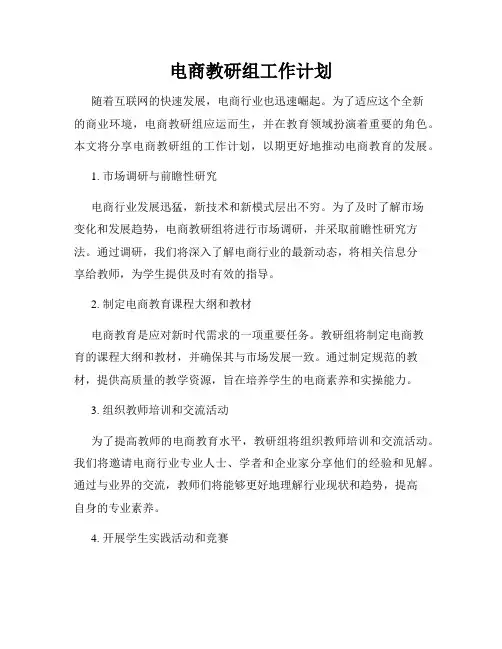 电商教研组工作计划

随着互联网的快速发展，电商行业也迅速崛起。为了适应这个全新的商业环境，电商教研组应运而生，并在教育领域扮演着重要的角色。本文将分享电商教研组的工作计划，以期更好地推动电商教育的发展。

1. 市场调研与前瞻性研究

电商行业发展迅猛，新技术和新模式层出不穷。为了及时了解市场变化和发展趋势，电商教研组将进行市场调研，并采取前瞻性研究方法。通过调研，我们将深入了解电商行业的最新动态，将相关信息分享给教师，为学生提供及时有效的指导。

2. 制定电商教育课程大纲和教材

电商教育是应对新时代需求的一项重要任务。教研组将制定电商教育的课程大纲和教材，并确保其与市场发展一致。通过制定规范的教材，提供高质量的教学资源，旨在培养学生的电商素养和实操能力。

3. 组织教师培训和交流活动

为了提高教师的电商教育水平，教研组将组织教师培训和交流活动。我们将邀请电商行业专业人士、学者和企业家分享他们的经验和见解。通过与业界的交流，教师们将能够更好地理解行业现状和趋势，提高自身的专业素养。

4. 开展学生实践活动和竞赛